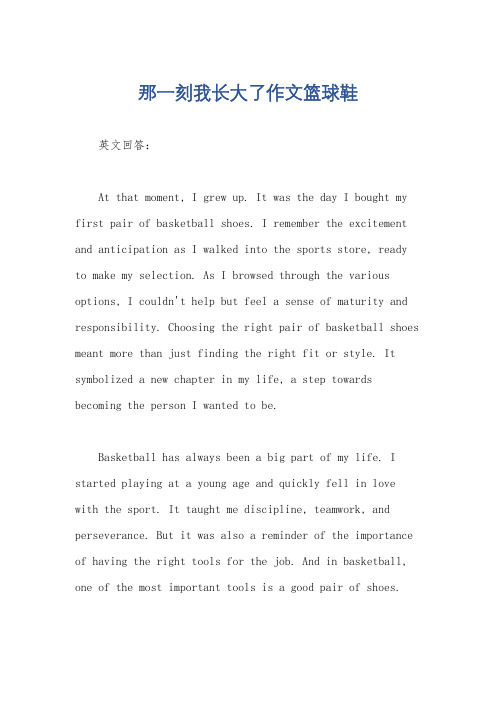 那一刻我长大了作文篮球鞋

英文回答：

At that moment, I grew up. It was the day I bought my first pair of basketball shoes. I remember the excitement and anticipation as I walked into the sports store, ready to make my selection. As I browsed through the various options, I couldn't help but feel a sense of maturity and responsibility. Choosing the right pair of basketball shoes meant more than just finding the right fit or style. It symbolized a new chapter in my life, a step towards becoming the person I wanted to be.

Basketball has always been a big part of my life. I started playing at a young age and quickly fell in love with the sport. It taught me discipline, teamwork, and perseverance. But it was also a reminder of the importance of having the right tools for the job. And in basketball, one of the most important tools is a good pair of shoes.